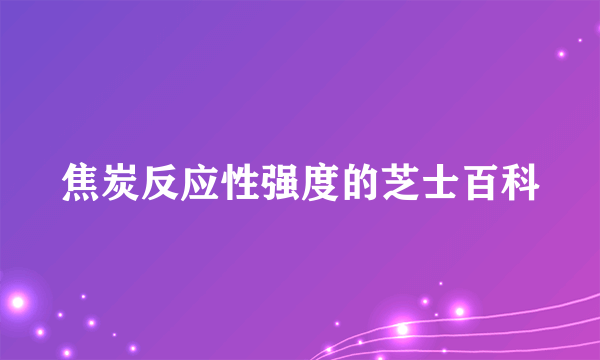 焦炭反应性强度的芝士百科